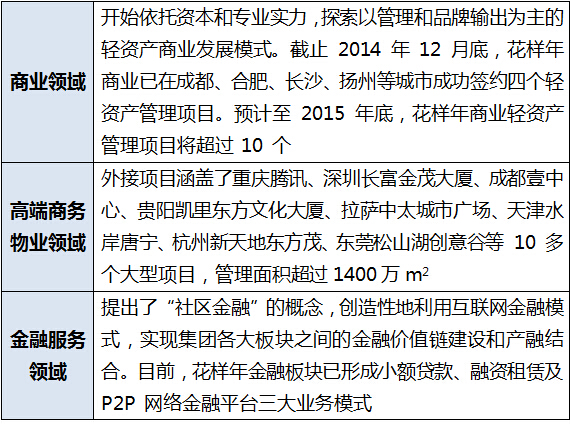 | | |
|---|---|
| 商业领域 | 开始依托资本和专业实力，探索以管理和品牌输出为主的轻资产商业发展模式。截止 2014 年 12 月底，花样年商业已在成都、合肥、长沙、扬州等城市成功签约四个轻资产管理项目。预计至 2015 年底，花样年商业轻资产管理项目将超过 10 个 |
| 高端商务物业领域 | 外接项目涵盖了重庆腾讯、深圳长富金茂大厦、成都壹中心、贵阳凯里东方文化大厦、拉萨中太城市广场、天津水岸唐宁、杭州新天地东方茂、东莞松山湖创意谷等 10 多个大型项目，管理面积超过 1400 万 $m^2$ |
| 金融服务领域 | 提出了“社区金融”的概念，创造性地利用互联网金融模式，实现集团各大板块之间的金融价值链建设和产融结合。目前，花样年金融板块已形成小额贷款、融资租赁及 P2P 网络金融平台三大业务模式 |